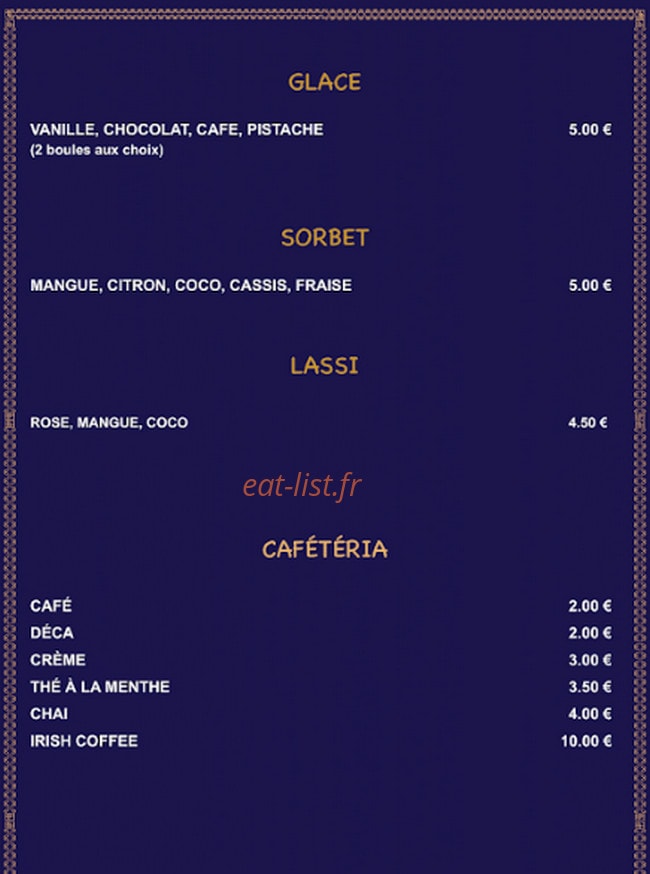 GLACE

VANILLE, CHOCOLAT, CAFE, PISTACHE 5.00 €
(2 boules aux choix)

SORBET

MANGUE, CITRON, COCO, CASSIS, FRAISE 5.00 €

LASSI

ROSE, MANGUE, COCO 4.50 €

eat-list.fr

CAFÉTÉRIA

CAFÉ 2.00 €
DÉCA 2.00 €
CRÈME 3.00 €
THÉ À LA MENTHE 3.50 €
CHAI 4.00 €
IRISH COFFEE 10.00 €